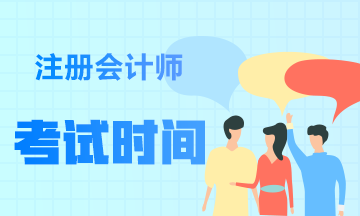 注册会计师

考试时间